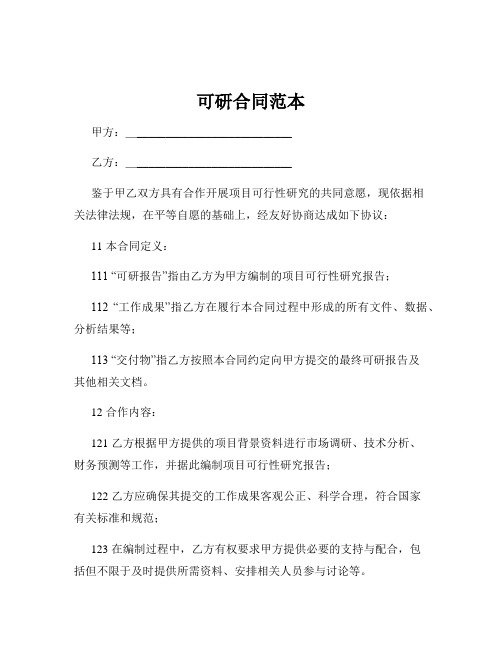 可研合同范本

甲方：____________________________

乙方：____________________________

鉴于甲乙双方具有合作开展项目可行性研究的共同意愿，现依据相关法律法规，在平等自愿的基础上，经友好协商达成如下协议：

11 本合同定义：

111 “可研报告”指由乙方为甲方编制的项目可行性研究报告；

112 “工作成果”指乙方在履行本合同过程中形成的所有文件、数据、分析结果等；

113 “交付物”指乙方按照本合同约定向甲方提交的最终可研报告及其他相关文档。

12 合作内容：

121 乙方根据甲方提供的项目背景资料进行市场调研、技术分析、财务预测等工作，并据此编制项目可行性研究报告；

122 乙方应确保其提交的工作成果客观公正、科学合理，符合国家有关标准和规范；

123 在编制过程中，乙方有权要求甲方提供必要的支持与配合，包括但不限于及时提供所需资料、安排相关人员参与讨论等。